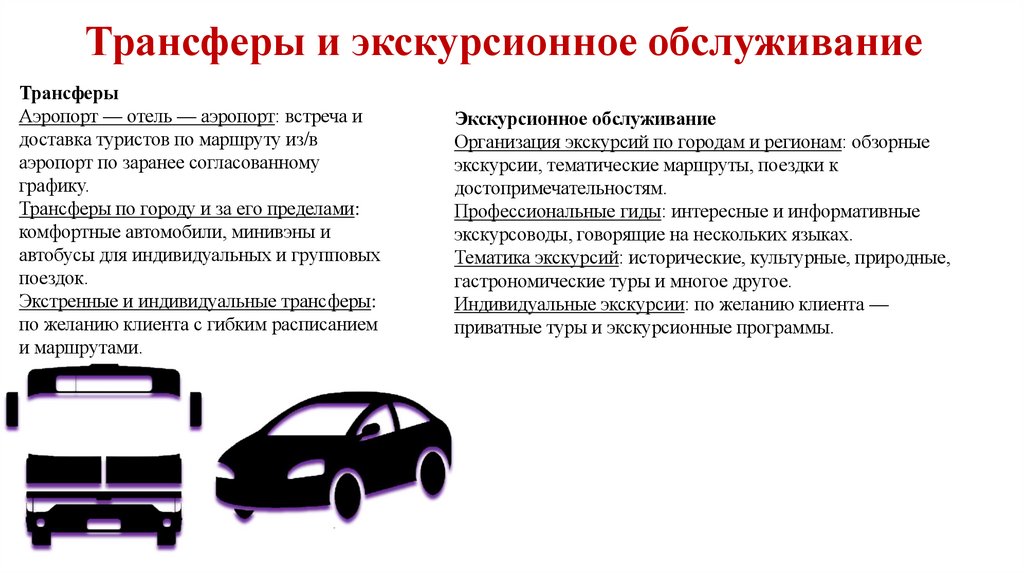 Трансферы и экскурсионное обслуживание

Трансферы
Аэропорт — отель — аэропорт: встреча и доставка туристов по маршруту из/в аэропорт по заранее согласованному графику.
Трансферы по городу и за его пределами: комфортные автомобили, минивэны и автобусы для индивидуальных и групповых поездок.
Экстренные и индивидуальные трансферы: по желанию клиента с гибким расписанием и маршрутами.

Экскурсионное обслуживание
Организация экскурсий по городам и регионам: обзорные экскурсии, тематические маршруты, поездки к достопримечательностям.
Профессиональные гиды: интересные и информативные экскурсоводы, говорящие на нескольких языках.
Тематика экскурсий: исторические, культурные, природные, гастрономические туры и многое другое.
Индивидуальные экскурсии: по желанию клиента — приватные туры и экскурсионные программы.